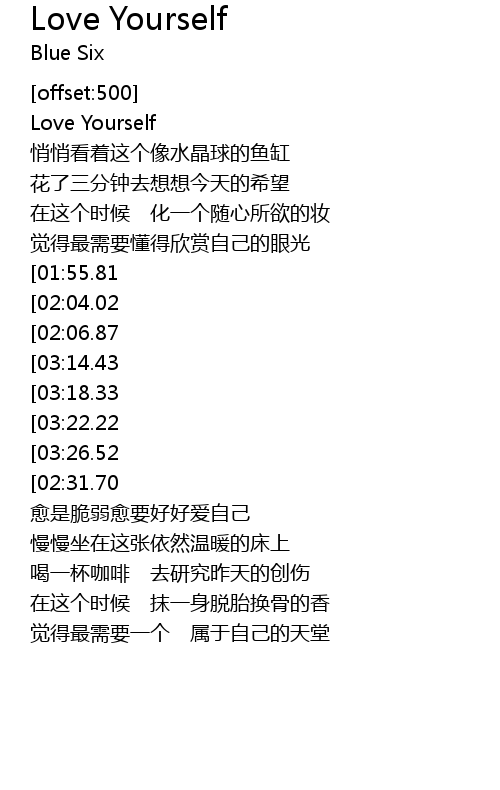 Love Yourself
Blue Six

[offset:500]
Love Yourself
悄悄看着这个像水晶球的鱼缸
花了三分钟去想想今天的希望
在这个时候 化一个随心所欲的妆
觉得最需要懂得欣赏自己的眼光
[01:55.81
[02:04.02
[02:06.87
[03:14.43
[03:18.33
[03:22.22
[03:26.52
[02:31.70
愈是脆弱愈要好好爱自己
慢慢坐在这张依然温暖的床上
喝一杯咖啡 去研究昨天的创伤
在这个时候 抹一身脱胎换骨的香
觉得最需要一个 属于自己的天堂